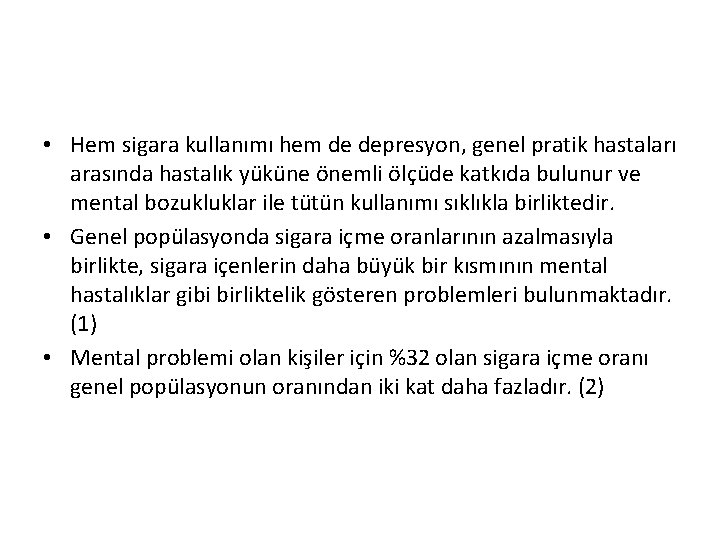 • Hem sigara kullanımı hem de depresyon, genel pratik hastaları arasında hastalık yüküne önemli ölçüde katkıda bulunur ve mental bozukluklar ile tütün kullanımı sıklıkla birliktedir.
• Genel popülasyonda sigara içme oranlarının azalmasıyla birlikte, sigara içenlerin daha büyük bir kısmının mental hastalıklar gibi birliktelik gösteren problemleri bulunmaktadır. (1)
• Mental problemi olan kişiler için %32 olan sigara içme oranı genel popülasyonun oranından iki kat daha fazladır. (2)